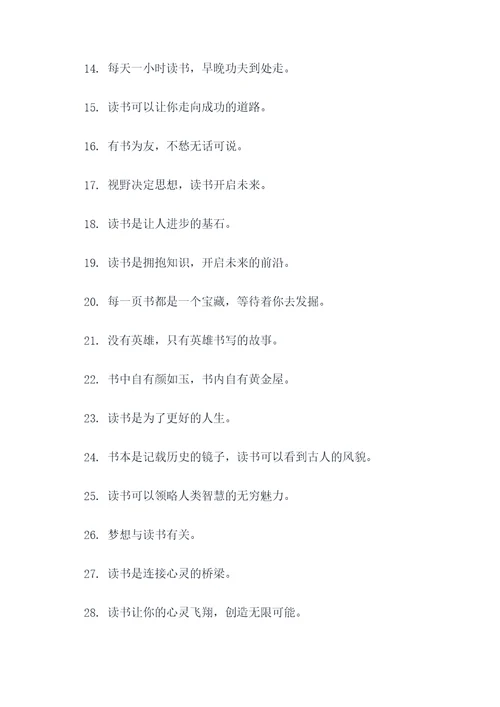 14. 每天一小时读书，早晚功夫到处走。

15. 读书可以让你走向成功的道路。

16. 有书为友，不愁无话可说。

17. 视野决定思想，读书开启未来。

18. 读书是让人进步的基石。

19. 读书是拥抱知识，开启未来的前沿。

20. 每一页书都是一个宝藏，等待着你去发掘。

21. 没有英雄，只有英雄书写的故事。

22. 书中自有颜如玉，书内自有黄金屋。

23. 读书是为了更好的人生。

24. 书本是记载历史的镜子，读书可以看到古人的风貌。

25. 读书可以领略人类智慧的无穷魅力。

26. 梦想与读书有关。

27. 读书是连接心灵的桥梁。

28. 读书让你的心灵飞翔，创造无限可能。